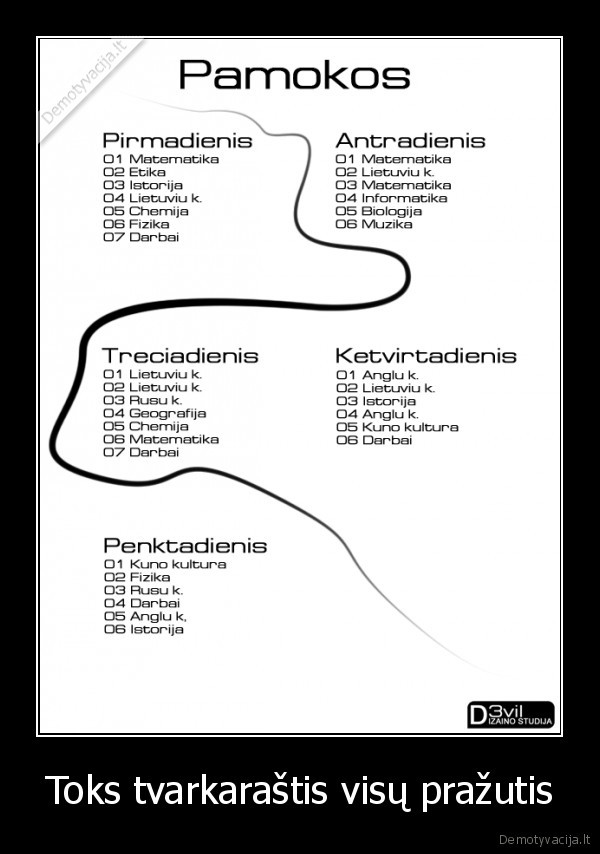 Demotyvacija.lt

Pamokos

Pirmadienis
01 Matematika
02 Etika
03 Istorija
04 Lietuviu k.
05 Chemija
06 Fizika
07 Darbai

Antradienis
01 Matematika
02 Lietuviu k.
03 Matematika
04 Informatika
05 Biologija
06 Muzika

Treciadienis
01 Lietuviu k.
02 Lietuviu k.
03 Rusu k.
04 Geografija
05 Chemija
06 Matematika
07 Darbai

Ketvirtadienis
01 Anglu k.
02 Lietuviu k.
03 Istorija
04 Anglu k.
05 Kuno kultura
06 Darbai

Penktadienis
01 Kuno kultura
02 Fizika
03 Rusu k.
04 Darbai
05 Anglu k,
06 Istorija

D3vil DIZAINO STUDIJA

Toks tvarkaraštis visų pražutis

Demotyvacija.lt